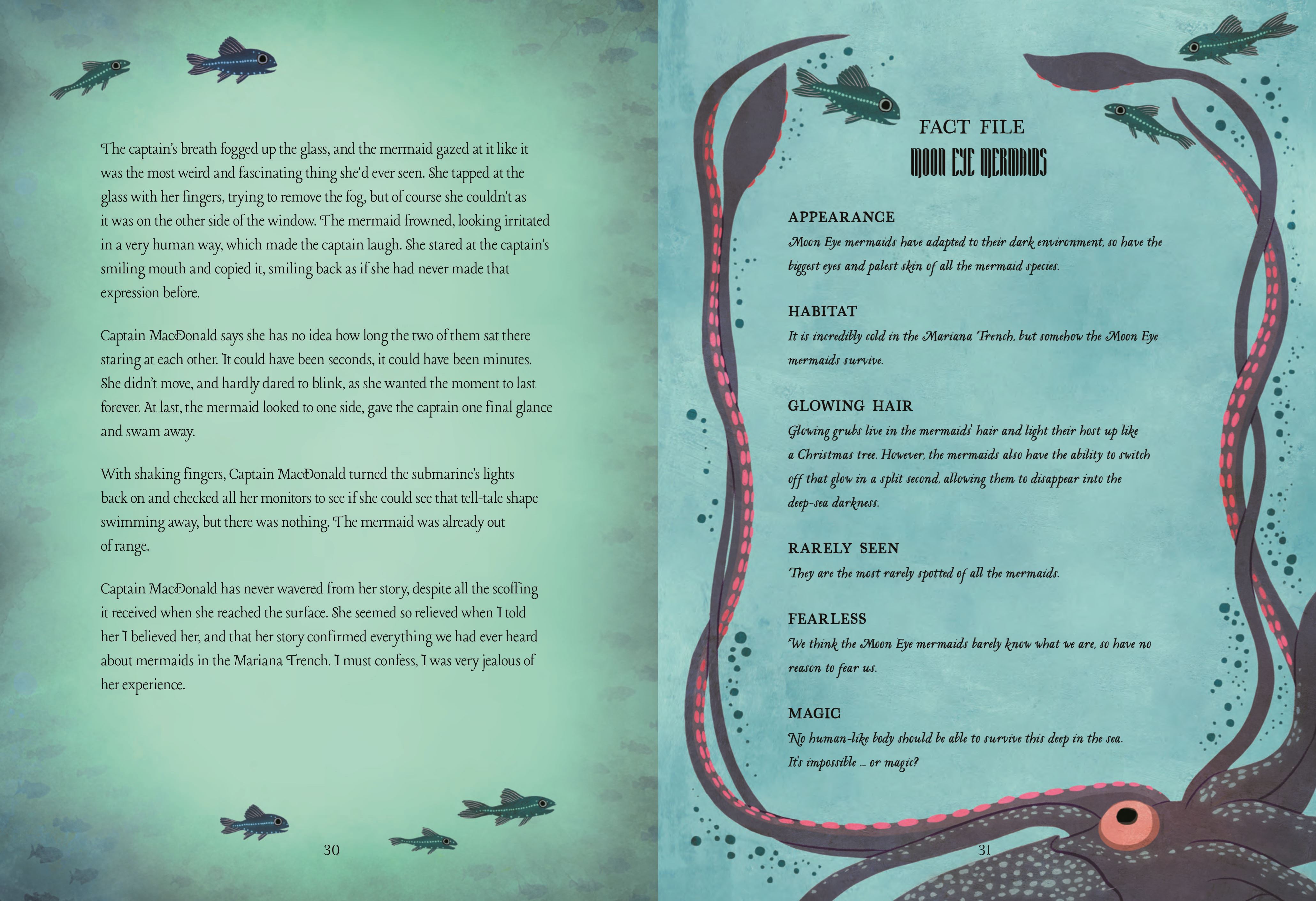 The captain's breath fogged up the glass, and the mermaid gazed at it like it was the most weird and fascinating thing she'd ever seen. She tapped at the glass with her fingers, trying to remove the fog, but of course she couldn't as it was on the other side of the window. The mermaid frowned, looking irritated in a very human way, which made the captain laugh. She stared at the captain's smiling mouth and copied it, smiling back as if she had never made that expression before.

Captain MacDonald says she has no idea how long the two of them sat there staring at each other. It could have been seconds, it could have been minutes. She didn't move, and hardly dared to blink, as she wanted the moment to last forever. At last, the mermaid looked to one side, gave the captain one final glance and swam away.

With shaking fingers, Captain MacDonald turned the submarine's lights back on and checked all her monitors to see if she could see that tell-tale shape swimming away, but there was nothing. The mermaid was already out of range.

Captain MacDonald has never wavered from her story, despite all the scoffing it received when she reached the surface. She seemed so relieved when I told her I believed her, and that her story confirmed everything we had ever heard about mermaids in the Mariana Trench. I must confess, I was very jealous of her experience.

30

FACT FILE
MOON EYE MERMAIDS

APPEARANCE
Moon Eye mermaids have adapted to their dark environment, so have the biggest eyes and palest skin of all the mermaid species.

HABITAT
It is incredibly cold in the Mariana Trench, but somehow the Moon Eye mermaids survive.

GLOWING HAIR
Glowing grubs live in the mermaids' hair and light their host up like a Christmas tree. However, the mermaids also have the ability to switch off that glow in a split second, allowing them to disappear into the deep-sea darkness.

RARELY SEEN
They are the most rarely spotted of all the mermaids.

FEARLESS
We think the Moon Eye mermaids barely know what we are, so have no reason to fear us.

MAGIC
No human-like body should be able to survive this deep in the sea. It's impossible ... or magic?

31